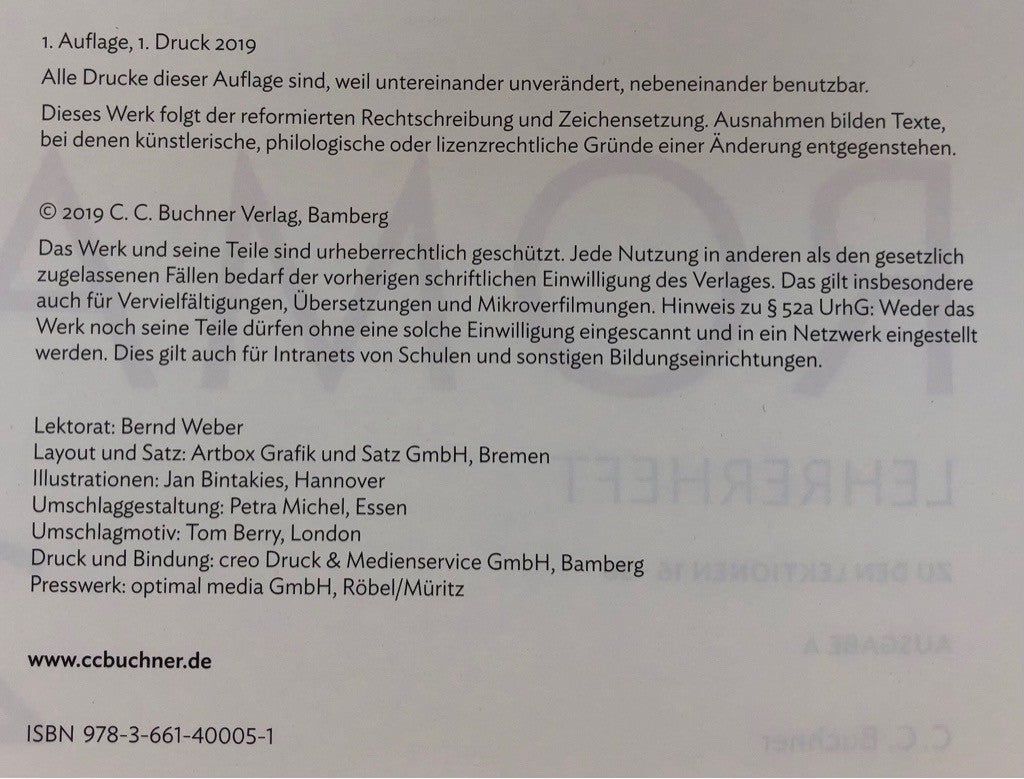 1. Auflage, 1. Druck 2019

Alle Drucke dieser Auflage sind, weil untereinander unverändert, nebeneinander benutzbar.

Dieses Werk folgt der reformierten Rechtschreibung und Zeichensetzung. Ausnahmen bilden Texte, bei denen künstlerische, philologische oder lizenzrechtliche Gründe einer Änderung entgegenstehen.

© 2019 C. C. Buchner Verlag, Bamberg

Das Werk und seine Teile sind urheberrechtlich geschützt. Jede Nutzung in anderen als den gesetzlich zugelassenen Fällen bedarf der vorherigen schriftlichen Einwilligung des Verlages. Das gilt insbesondere auch für Vervielfältigungen, Übersetzungen und Mikroverfilmungen. Hinweis zu § 52a UrhG: Weder das Werk noch seine Teile dürfen ohne eine solche Einwilligung eingescannt und in ein Netzwerk eingestellt werden. Dies gilt auch für Intranets von Schulen und sonstigen Bildungseinrichtungen.

Lektorat: Bernd Weber
Layout und Satz: Artbox Grafik und Satz GmbH, Bremen
Illustrationen: Jan Bintakies, Hannover
Umschlaggestaltung: Petra Michel, Essen
Umschlagmotiv: Tom Berry, London
Druck und Bindung: creo Druck & Medienservice GmbH, Bamberg
Presswerk: optimal media GmbH, Röbel/Müritz

www.ccbuchner.de

ISBN 978-3-661-40005-1